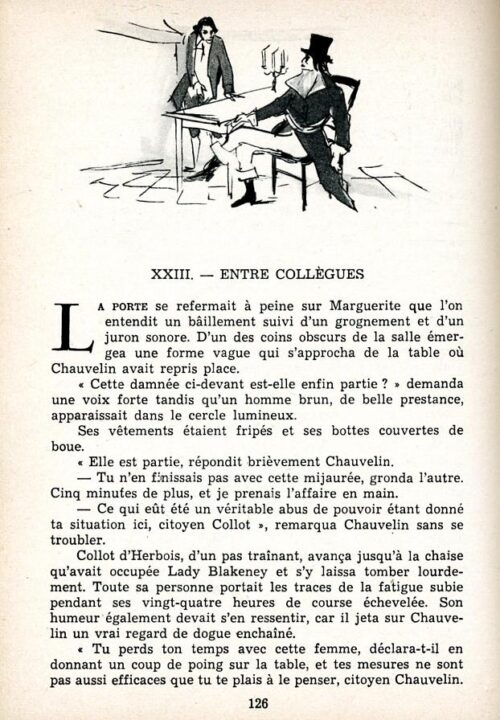 XXIII. — ENTRE COLLÈGUES

LA PORTE se refermait à peine sur Marguerite que l'on entendit un bâillement suivi d'un grognement et d'un juron sonore. D'un des coins obscurs de la salle émergea une forme vague qui s'approcha de la table où Chauvelin avait repris place.

« Cette damnée ci-devant est-elle enfin partie ? » demanda une voix forte tandis qu'un homme brun, de belle prestance, apparaissait dans le cercle lumineux.

Ses vêtements étaient fripés et ses bottes couvertes de boue.

« Elle est partie, répondit brièvement Chauvelin.

— Tu n'en finissais pas avec cette mijaurée, gronda l'autre. Cinq minutes de plus, et je prenais l'affaire en main.

— Ce qui eût été un véritable abus de pouvoir étant donné ta situation ici, citoyen Collot », remarqua Chauvelin sans se troubler.

Collot d'Herbois, d'un pas traînant, avança jusqu'à la chaise qu'avait occupée Lady Blakeney et s'y laissa tomber lourdement. Toute sa personne portait les traces de la fatigue subie pendant ses vingt-quatre heures de course échevelée. Son humeur également devait s'en ressentir, car il jeta sur Chauvelin un vrai regard de dogue enchaîné.

« Tu perds ton temps avec cette femme, déclara-t-il en donnant un coup de poing sur la table, et tes mesures ne sont pas aussi efficaces que tu te plais à le penser, citoyen Chauvelin.

126